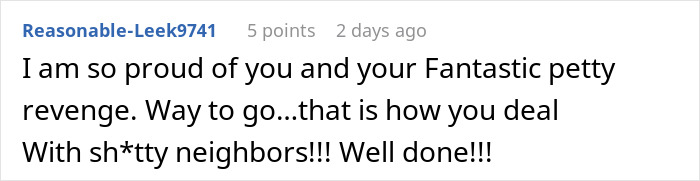 Reasonable-Leek9741 5 points 2 days ago

I am so proud of you and your Fantastic petty revenge. Way to go...that is how you deal With sh*tty neighbors!!! Well done!!!